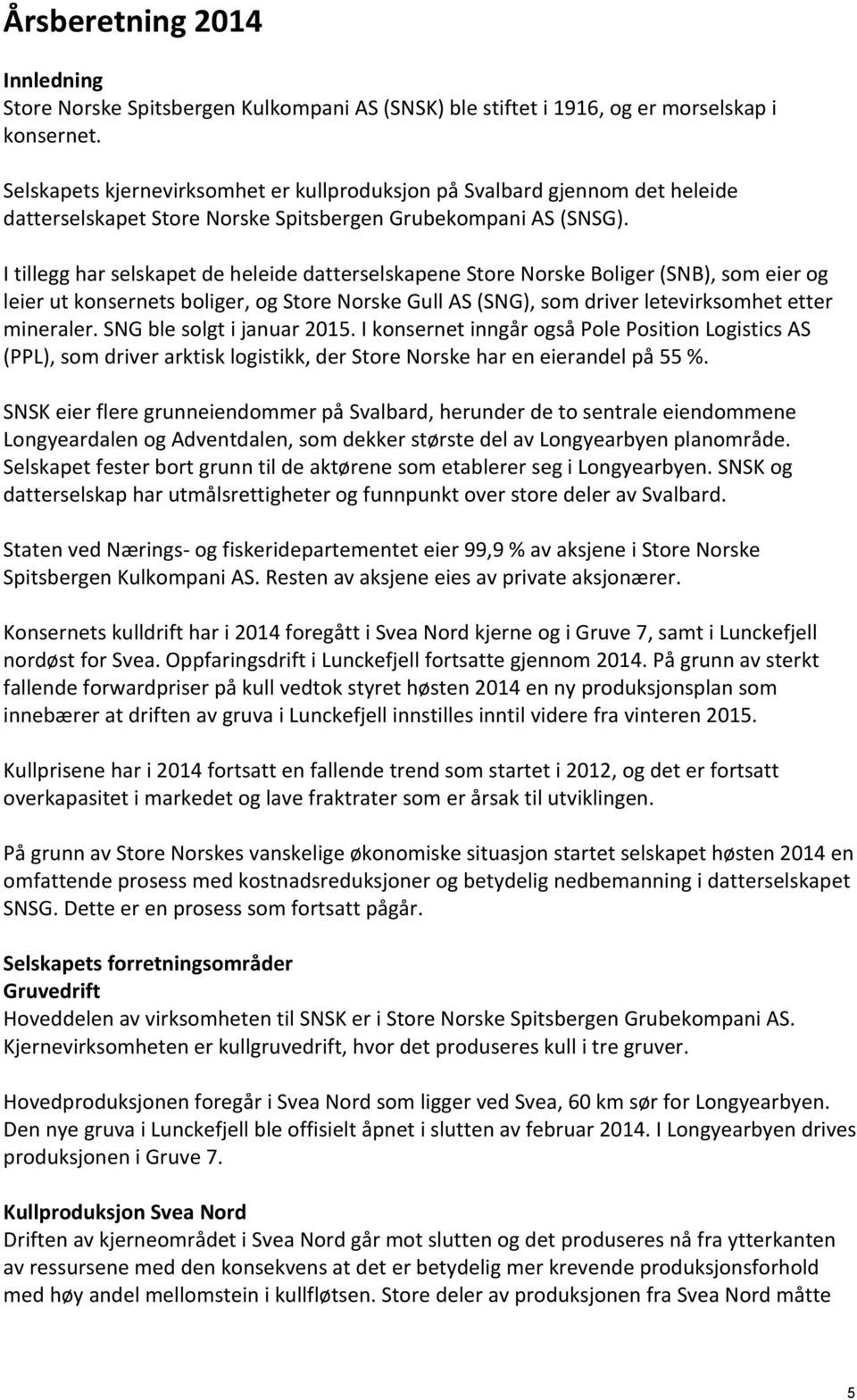 Årsberetning 2014

Innledning
Store Norske Spitsbergen Kulkompani AS (SNSK) ble stiftet i 1916, og er morselskap i konsernet.

Selskapets kjernevirksomhet er kullproduksjon på Svalbard gjennom det heleide datterselskapet Store Norske Spitsbergen Grubekompani AS (SNSG).

I tillegg har selskapet de heleide datterselskapene Store Norske Boliger (SNB), som eier og leier ut konsernets boliger, og Store Norske Gull AS (SNG), som driver letevirksomhet etter mineraler. SNG ble solgt i januar 2015. I konsernet inngår også Pole Position Logistics AS (PPL), som driver arktisk logistikk, der Store Norske har en eierandel på 55 %.

SNSK eier flere grunneiendommer på Svalbard, herunder de to sentrale eiendommene Longyeardalen og Adventdalen, som dekker største del av Longyearbyen planområde. Selskapet fester bort grunn til de aktørene som etablerer seg i Longyearbyen. SNSK og datterselskap har utmålsrettigheter og funnpunkt over store deler av Svalbard.

Staten ved Nærings- og fiskeridepartementet eier 99,9 % av aksjene i Store Norske Spitsbergen Kulkompani AS. Resten av aksjene eies av private aksjonærer.

Konsernets kulldrift har i 2014 foregått i Svea Nord kjerne og i Gruve 7, samt i Lunckefjell nordøst for Svea. Oppfaringsdrift i Lunckefjell fortsatte gjennom 2014. På grunn av sterkt fallende forwardpriser på kull vedtok styret høsten 2014 en ny produksjonsplan som innebærer at driften av gruva i Lunckefjell innstilles inntil videre fra vinteren 2015.

Kullprisene har i 2014 fortsatt en fallende trend som startet i 2012, og det er fortsatt overkapasitet i markedet og lave fraktrater som er årsak til utviklingen.

På grunn av Store Norskes vanskelige økonomiske situasjon startet selskapet høsten 2014 en omfattende prosess med kostnadsreduksjoner og betydelig nedbemanning i datterselskapet SNSG. Dette er en prosess som fortsatt pågår.

Selskapets forretningsområder
Gruvedrift
Hoveddelen av virksomheten til SNSK er i Store Norske Spitsbergen Grubekompani AS. Kjernevirksomheten er kullgruvedrift, hvor det produseres kull i tre gruver.

Hovedproduksjonen foregår i Svea Nord som ligger ved Svea, 60 km sør for Longyearbyen. Den nye gruva i Lunckefjell ble offisielt åpnet i slutten av februar 2014. I Longyearbyen drives produksjonen i Gruve 7.

Kullproduksjon Svea Nord
Driften av kjerneområdet i Svea Nord går mot slutten og det produseres nå fra ytterkanten av ressursene med den konsekvens at det er betydelig mer krevende produksjonsforhold med høy andel mellomstein i kullfløtsen. Store deler av produksjonen fra Svea Nord måtte

5